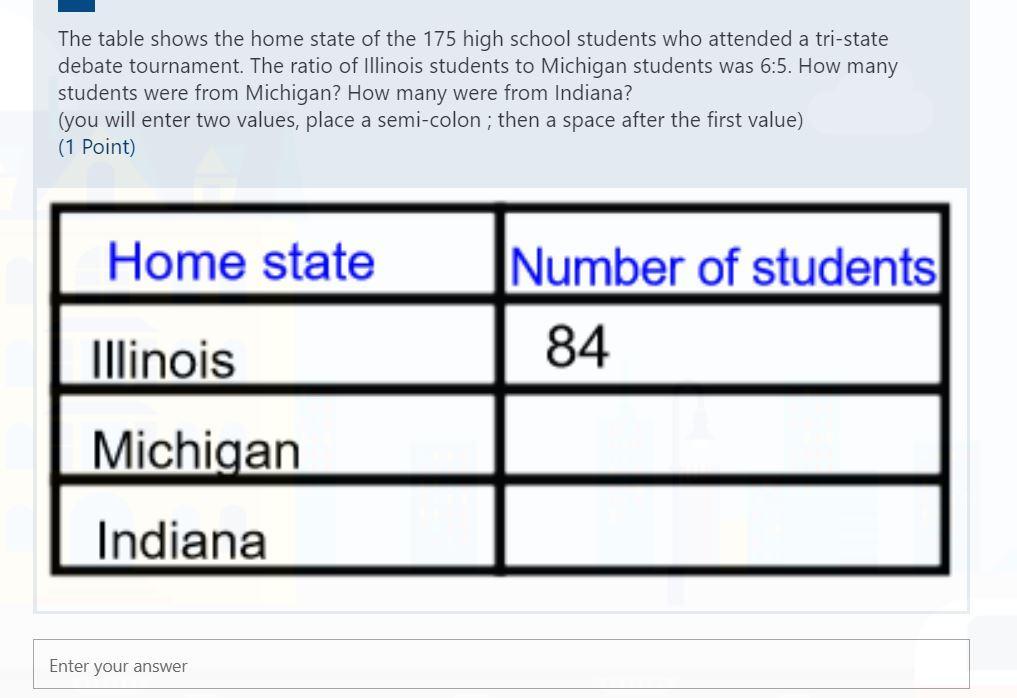 The table shows the home state of the 175 high school students who attended a tri-state debate tournament. The ratio of Illinois students to Michigan students was 6:5. How many students were from Michigan? How many were from Indiana?
(you will enter two values, place a semi-colon ; then a space after the first value)
(1 Point)

| Home state | Number of students |
|---|---|
| Illinois | 84 |
| Michigan | |
| Indiana | |

Enter your answer